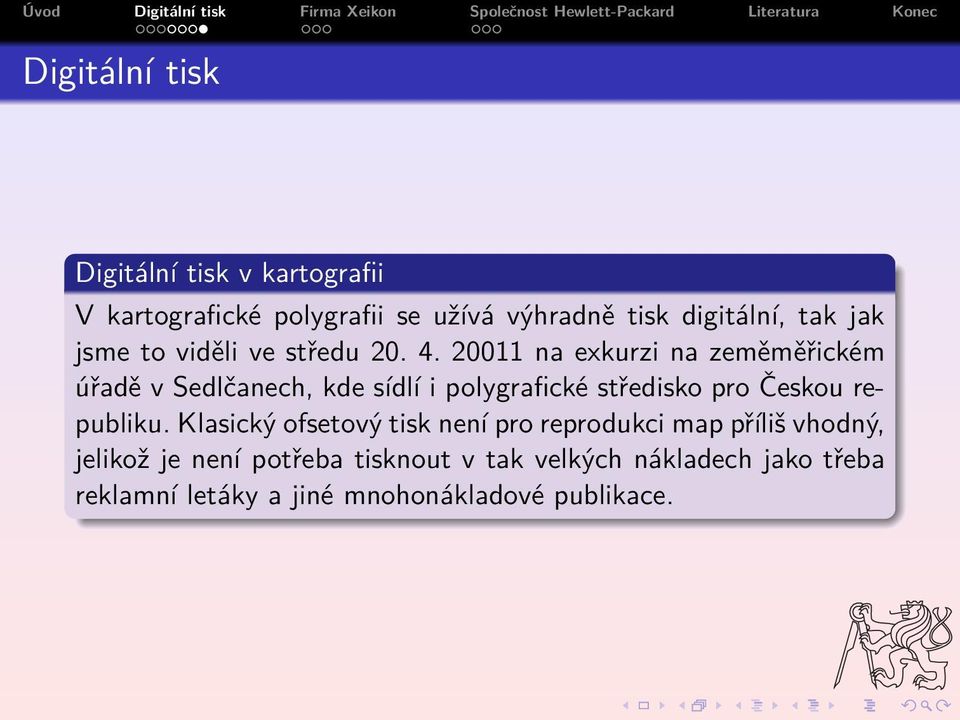 Úvod Digitální tisk Firma Xeikon Společnost Hewlett-Packard Literatura Konec

Digitální tisk

Digitální tisk v kartografii

V kartografické polygrafii se užívá výhradně tisk digitální, tak jak jsme to viděli ve středu 20. 4. 20011 na exkurzi na zeměměřickém úřadě v Sedlčanech, kde sídlí i polygrafické středisko pro Českou republiku. Klasický ofsetový tisk není pro reprodukci map příliš vhodný, jelikož je není potřeba tisknout v tak velkých nákladech jako třeba reklamní letáky a jiné mnohonákladové publikace.